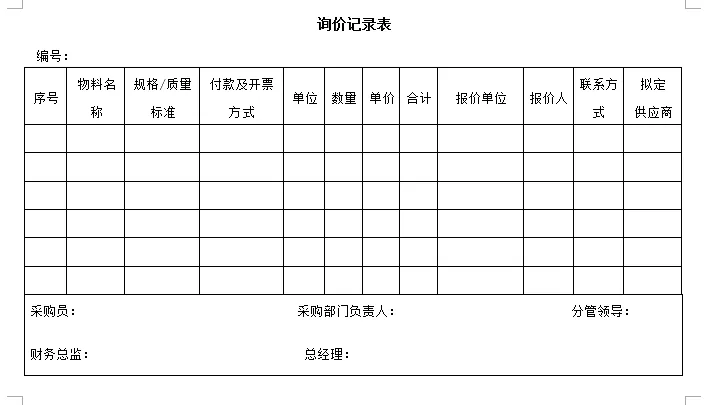 询价记录表

编号：

| 序号 | 物料名称 | 规格/质量标准 | 付款及开票方式 | 单位 | 数量 | 单价 | 合计 | 报价单位 | 报价人 | 联系方式 | 拟定供应商 |
|---|---|---|---|---|---|---|---|---|---|---|---|
| | | | | | | | | | | | |
| | | | | | | | | | | | |
| | | | | | | | | | | | |
| | | | | | | | | | | | |
| | | | | | | | | | | | |
| | | | | | | | | | | | |

采购员： 采购部门负责人： 分管领导：

财务总监： 总经理：